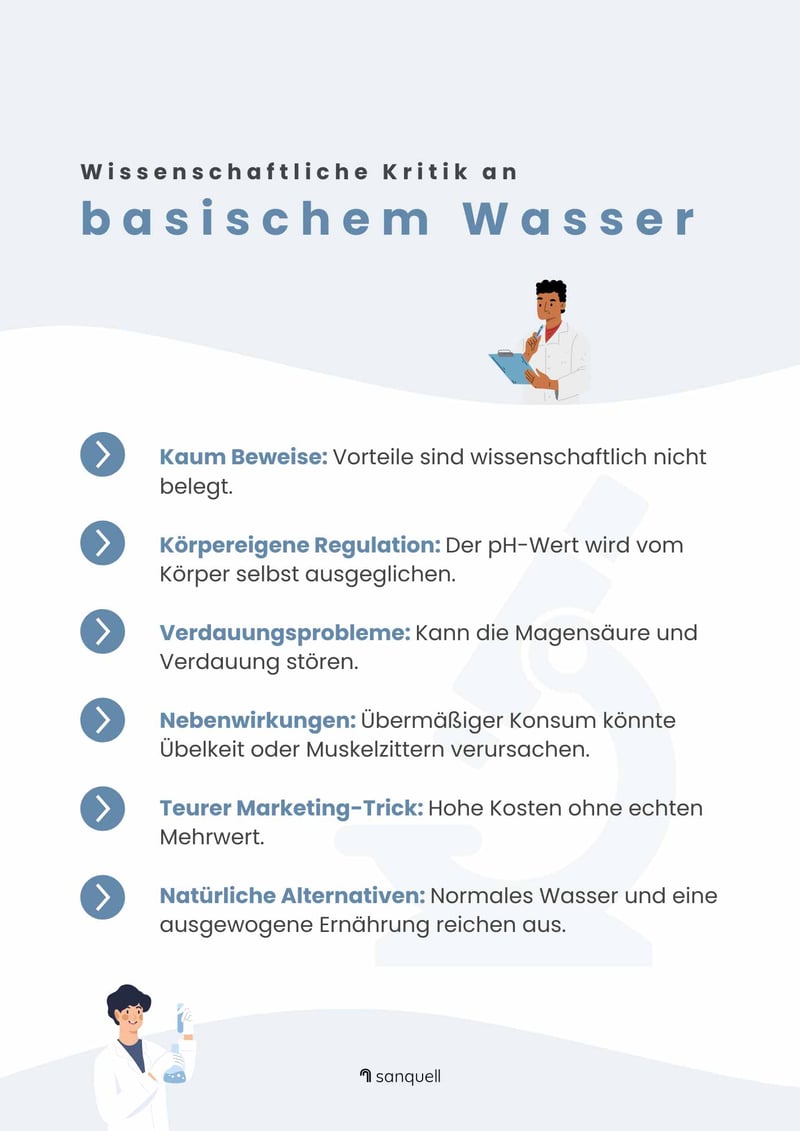 Wissenschaftliche Kritik an
basischem Wasser

Kaum Beweise: Vorteile sind wissenschaftlich nicht belegt.

Körpereigene Regulation: Der pH-Wert wird vom Körper selbst ausgeglichen.

Verdauungsprobleme: Kann die Magensäure und Verdauung stören.

Nebenwirkungen: Übermäßiger Konsum könnte Übelkeit oder Muskelzittern verursachen.

Teurer Marketing-Trick: Hohe Kosten ohne echten Mehrwert.

Natürliche Alternativen: Normales Wasser und eine ausgewogene Ernährung reichen aus.

sanquell